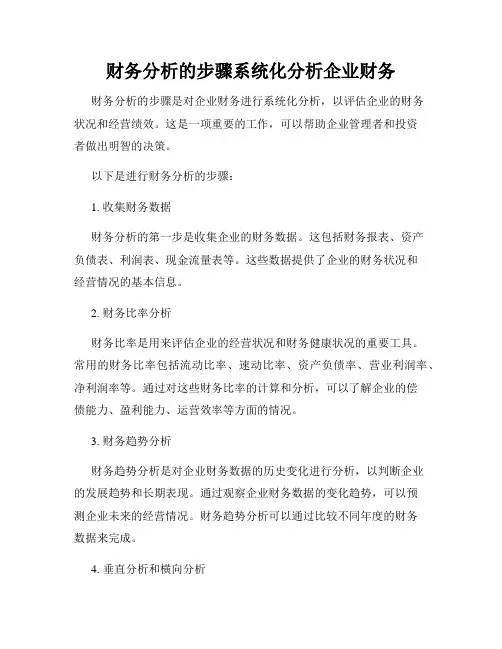 财务分析的步骤系统化分析企业财务

财务分析的步骤是对企业财务进行系统化分析，以评估企业的财务状况和经营绩效。这是一项重要的工作，可以帮助企业管理者和投资者做出明智的决策。

以下是进行财务分析的步骤：

1. 收集财务数据

财务分析的第一步是收集企业的财务数据。这包括财务报表、资产负债表、利润表、现金流量表等。这些数据提供了企业的财务状况和经营情况的基本信息。

2. 财务比率分析

财务比率是用来评估企业的经营状况和财务健康状况的重要工具。常用的财务比率包括流动比率、速动比率、资产负债率、营业利润率、净利润率等。通过对这些财务比率的计算和分析，可以了解企业的偿债能力、盈利能力、运营效率等方面的情况。

3. 财务趋势分析

财务趋势分析是对企业财务数据的历史变化进行分析，以判断企业的发展趋势和长期表现。通过观察企业财务数据的变化趋势，可以预测企业未来的经营情况。财务趋势分析可以通过比较不同年度的财务数据来完成。

4. 垂直分析和横向分析